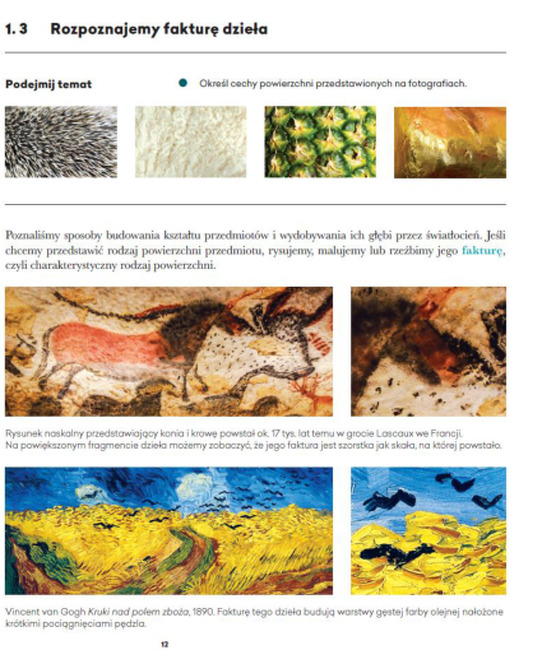 1. 3 Rozpoznajemy fakturę dzieła

Podejmij temat

Określ cechy powierzchni przedstawionych na fotografiach.

Poznaliśmy sposoby budowania kształtu przedmiotów i wydobywania ich głębi przez światłocień. Jeśli chcemy przedstawić rodzaj powierzchni przedmiotu, rysujemy, malujemy lub rzeźbimy jego fakturę, czyli charakterystyczny rodzaj powierzchni.

Rysunek naskalny przedstawiający konia i krowę powstał ok. 17 tys. lat temu w grocie Lascaux we Francji. Na powiększonym fragmencie dzieła możemy zobaczyć, że jego faktura jest szorstka jak skała, na której powstało.

Vincent van Gogh Kruki nad polem zboża, 1890. Fakturę tego dzieła budują warstwy gęstej farby olejnej nałożone krótkimi pociągnięciami pędzla.

12